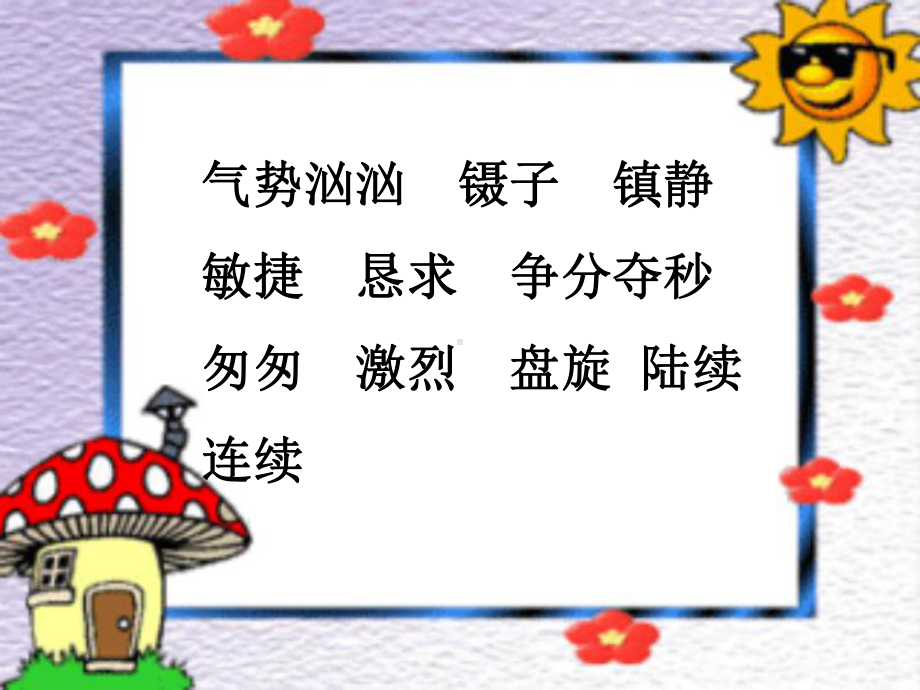 气势汹汹　镊子　镇静
敏捷　恳求　争分夺秒
匆匆　激烈　盘旋 陆续
连续